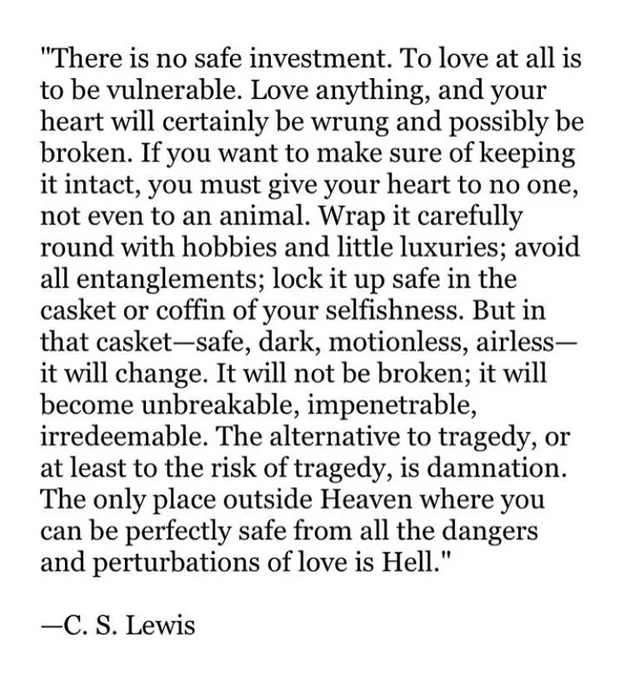 "There is no safe investment. To love at all is to be vulnerable. Love anything, and your heart will certainly be wrung and possibly be broken. If you want to make sure of keeping it intact, you must give your heart to no one, not even to an animal. Wrap it carefully round with hobbies and little luxuries; avoid all entanglements; lock it up safe in the casket or coffin of your selfishness. But in that casket—safe, dark, motionless, airless—it will change. It will not be broken; it will become unbreakable, impenetrable, irredeemable. The alternative to tragedy, or at least to the risk of tragedy, is damnation. The only place outside Heaven where you can be perfectly safe from all the dangers and perturbations of love is Hell."

—C. S. Lewis